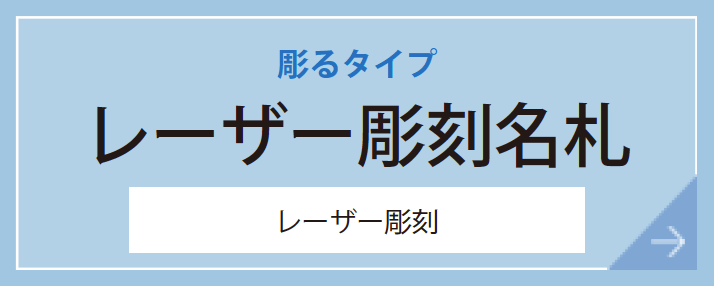 彫るタイプ

レーザー彫刻名札

レーザー彫刻